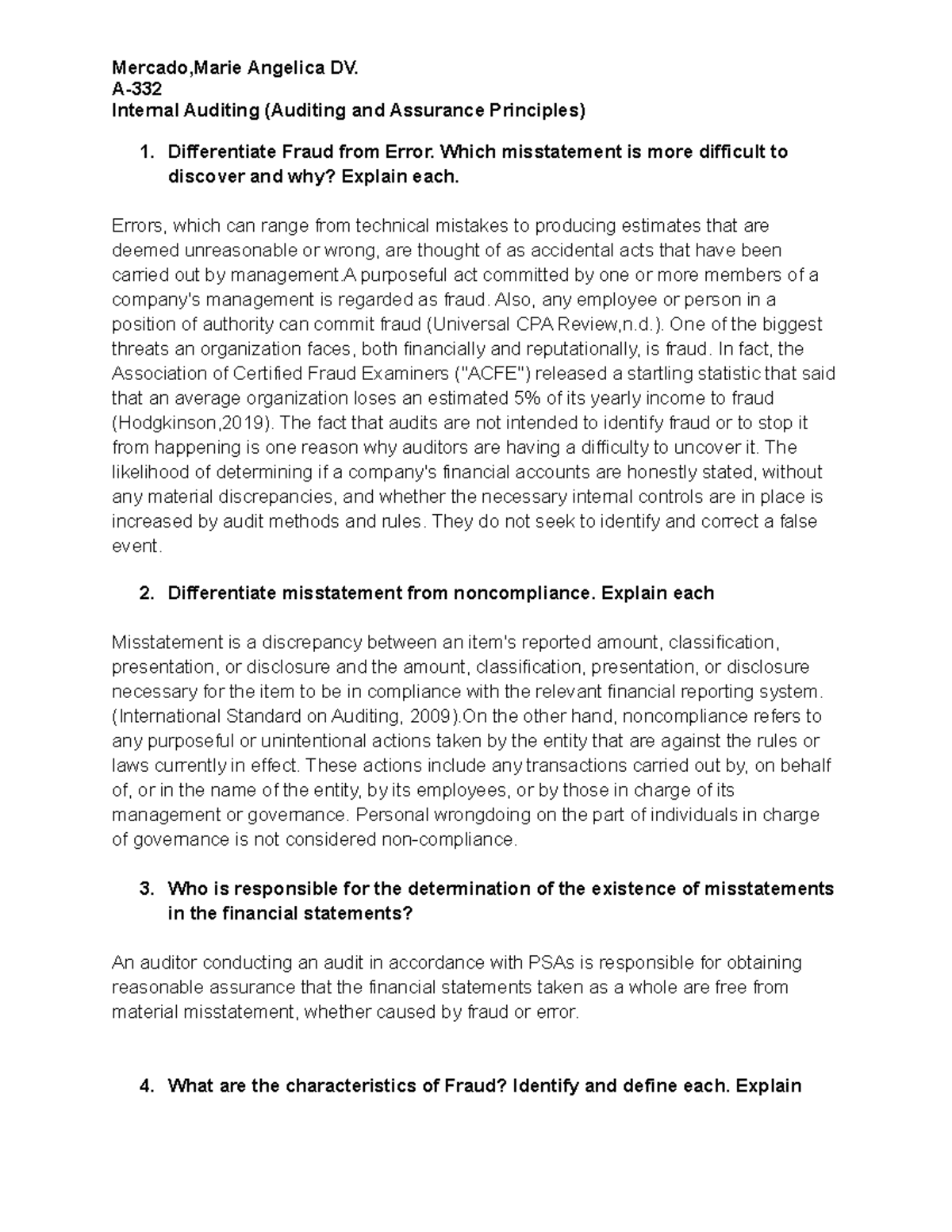 Mercado,Marie Angelica DV.
A-332
Internal Auditing (Auditing and Assurance Principles)

1. Differentiate Fraud from Error. Which misstatement is more difficult to discover and why? Explain each.

Errors, which can range from technical mistakes to producing estimates that are deemed unreasonable or wrong, are thought of as accidental acts that have been carried out by management.A purposeful act committed by one or more members of a company's management is regarded as fraud. Also, any employee or person in a position of authority can commit fraud (Universal CPA Review,n.d.). One of the biggest threats an organization faces, both financially and reputationally, is fraud. In fact, the Association of Certified Fraud Examiners ("ACFE") released a startling statistic that said that an average organization loses an estimated 5% of its yearly income to fraud (Hodgkinson,2019). The fact that audits are not intended to identify fraud or to stop it from happening is one reason why auditors are having a difficulty to uncover it. The likelihood of determining if a company's financial accounts are honestly stated, without any material discrepancies, and whether the necessary internal controls are in place is increased by audit methods and rules. They do not seek to identify and correct a false event.

2. Differentiate misstatement from noncompliance. Explain each

Misstatement is a discrepancy between an item's reported amount, classification, presentation, or disclosure and the amount, classification, presentation, or disclosure necessary for the item to be in compliance with the relevant financial reporting system. (International Standard on Auditing, 2009).On the other hand, noncompliance refers to any purposeful or unintentional actions taken by the entity that are against the rules or laws currently in effect. These actions include any transactions carried out by, on behalf of, or in the name of the entity, by its employees, or by those in charge of its management or governance. Personal wrongdoing on the part of individuals in charge of governance is not considered non-compliance.

3. Who is responsible for the determination of the existence of misstatements in the financial statements?

An auditor conducting an audit in accordance with PSAs is responsible for obtaining reasonable assurance that the financial statements taken as a whole are free from material misstatement, whether caused by fraud or error.

4. What are the characteristics of Fraud? Identify and define each. Explain